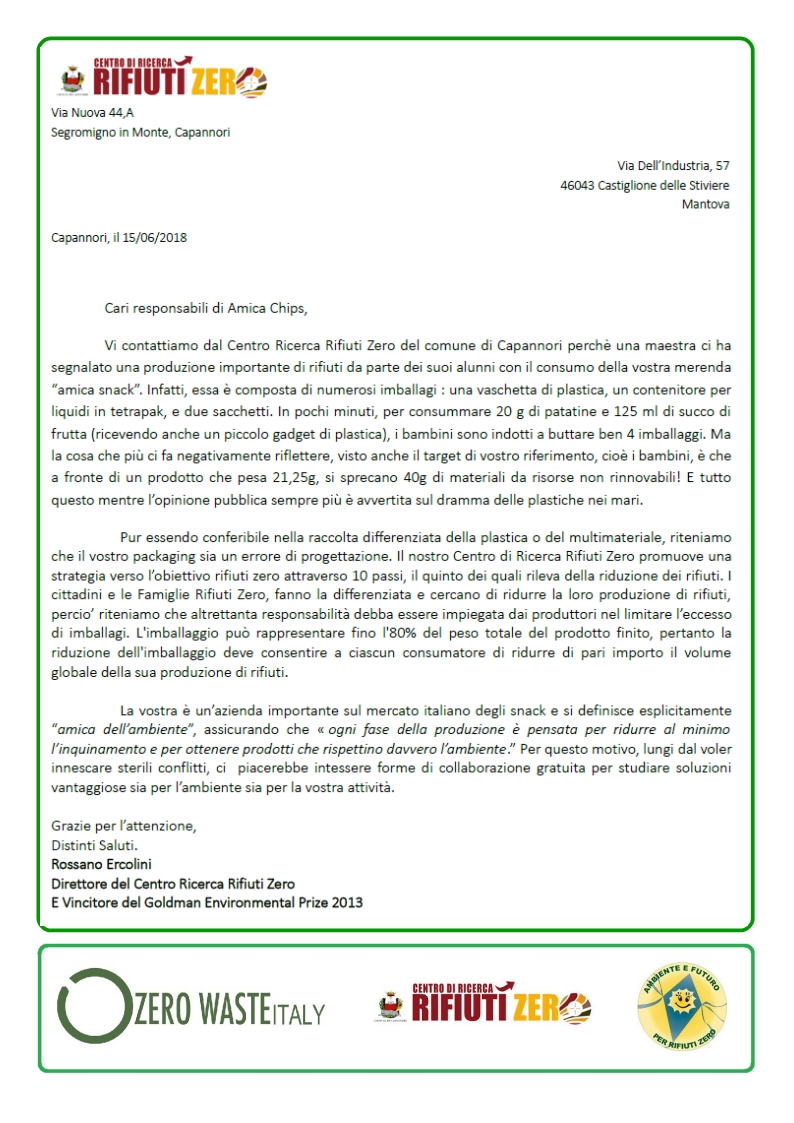 CENTRO DI RICERCA RIFIUTI ZERO

Via Nuova 44,A
Segromigno in Monte, Capannori

Via Dell'Industria, 57
46043 Castiglione delle Stiviere
Mantova

Capannori, il 15/06/2018

Cari responsabili di Amica Chips,

Vi contattiamo dal Centro Ricerca Rifiuti Zero del comune di Capannori perchè una maestra ci ha segnalato una produzione importante di rifiuti da parte dei suoi alunni con il consumo della vostra merenda "amica snack". Infatti, essa è composta di numerosi imballagi : una vaschetta di plastica, un contenitore per liquidi in tetrapak, e due sacchetti. In pochi minuti, per consummare 20 g di patatine e 125 ml di succo di frutta (ricevendo anche un piccolo gadget di plastica), i bambini sono indotti a buttare ben 4 imballaggi. Ma la cosa che più ci fa negativamente riflettere, visto anche il target di vostro riferimento, cioè i bambini, è che a fronte di un prodotto che pesa 21,25g, si sprecano 40g di materiali da risorse non rinnovabili! E tutto questo mentre l'opinione pubblica sempre più è avvertita sul dramma delle plastiche nei mari.

Pur essendo conferibile nella raccolta differenziata della plastica o del multimateriale, riteniamo che il vostro packaging sia un errore di progettazione. Il nostro Centro di Ricerca Rifiuti Zero promuove una strategia verso l'obiettivo rifiuti zero attraverso 10 passi, il quinto dei quali rileva della riduzione dei rifiuti. I cittadini e le Famiglie Rifiuti Zero, fanno la differenziata e cercano di ridurre la loro produzione di rifiuti, percio' riteniamo che altrettanta responsabilità debba essere impiegata dai produttori nel limitare l'eccesso di imballagi. L'imballaggio può rappresentare fino l'80% del peso totale del prodotto finito, pertanto la riduzione dell'imballaggio deve consentire a ciascun consumatore di ridurre di pari importo il volume globale della sua produzione di rifiuti.

La vostra è un'azienda importante sul mercato italiano degli snack e si definisce esplicitamente "amica dell'ambiente", assicurando che « ogni fase della produzione è pensata per ridurre al minimo l'inquinamento e per ottenere prodotti che rispettino davvero l'ambiente." Per questo motivo, lungi dal voler innescare sterili conflitti, ci piacerebbe intessere forme di collaborazione gratuita per studiare soluzioni vantaggiose sia per l'ambiente sia per la vostra attività.

Grazie per l'attenzione,
Distinti Saluti.
Rossano Ercolini
Direttore del Centro Ricerca Rifiuti Zero
E Vincitore del Goldman Environmental Prize 2013

ZERO WASTE ITALY

CENTRO DI RICERCA RIFIUTI ZERO

AMBIENTE E FUTURO PER RIFIUTI ZERO